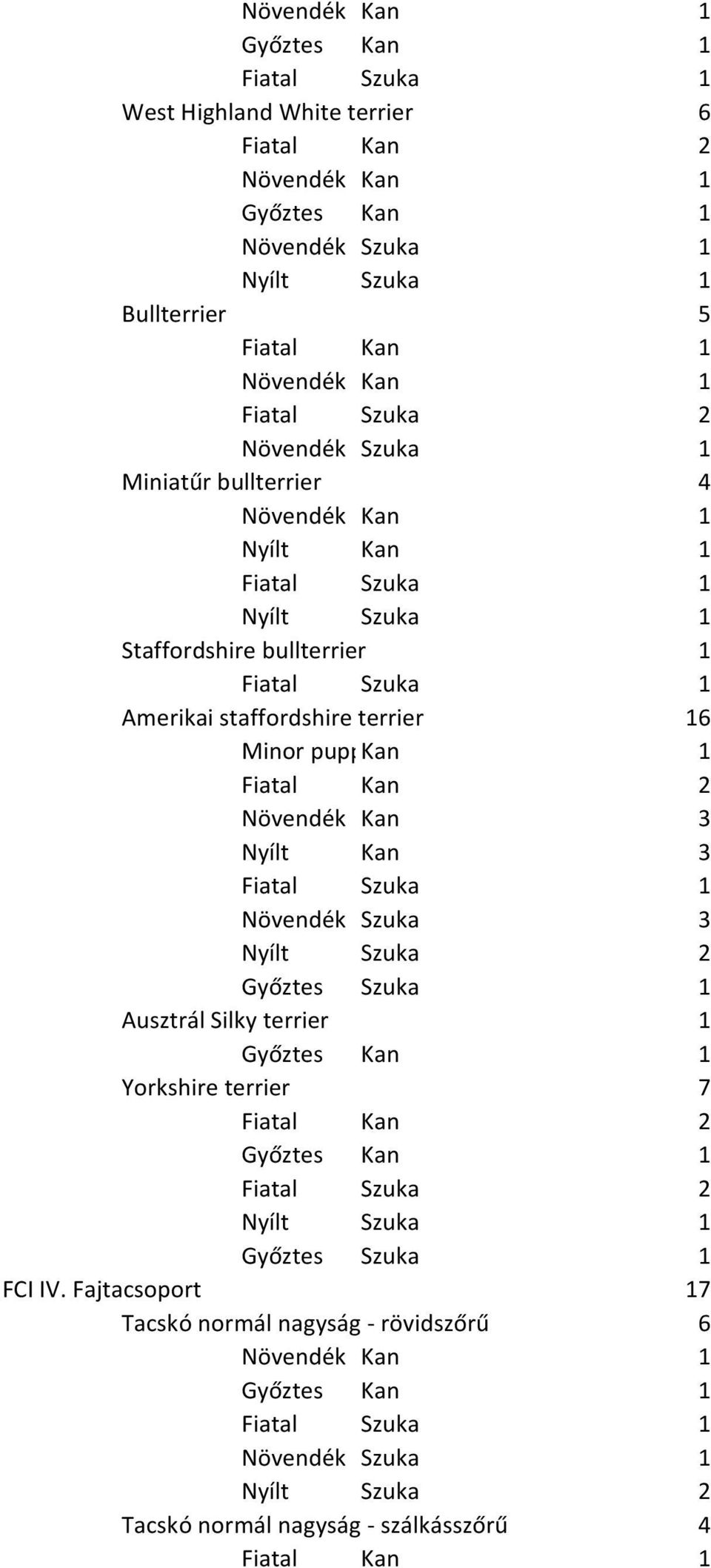 Növendék Kan 1
Győztes Kan 1
Fiatal Szuka 1
West Highland White terrier 6
Fiatal Kan 2
Növendék Kan 1
Győztes Kan 1
Növendék Szuka 1
Nyílt Szuka 1
Bullterrier 5
Fiatal Kan 1
Növendék Kan 1
Fiatal Szuka 2
Növendék Szuka 1
Miniatűr bullterrier 4
Növendék Kan 1
Nyílt Kan 1
Fiatal Szuka 1
Nyílt Szuka 1
Staffordshire bullterrier 1
Fiatal Szuka 1
Amerikai staffordshire terrier 16
Minor pupp Kan 1
Fiatal Kan 2
Növendék Kan 3
Nyílt Kan 3
Fiatal Szuka 1
Növendék Szuka 3
Nyílt Szuka 2
Győztes Szuka 1
Ausztrál Silky terrier 1
Győztes Kan 1
Yorkshire terrier 7
Fiatal Kan 2
Győztes Kan 1
Fiatal Szuka 2
Nyílt Szuka 1
Győztes Szuka 1
FCI IV. Fajtacsoport 17
Tacskó normál nagyság - rövidszőrű 6
Növendék Kan 1
Győztes Kan 1
Fiatal Szuka 1
Növendék Szuka 1
Nyílt Szuka 2
Tacskó normál nagyság - szálkásszőrű 4
Fiatal Kan 1